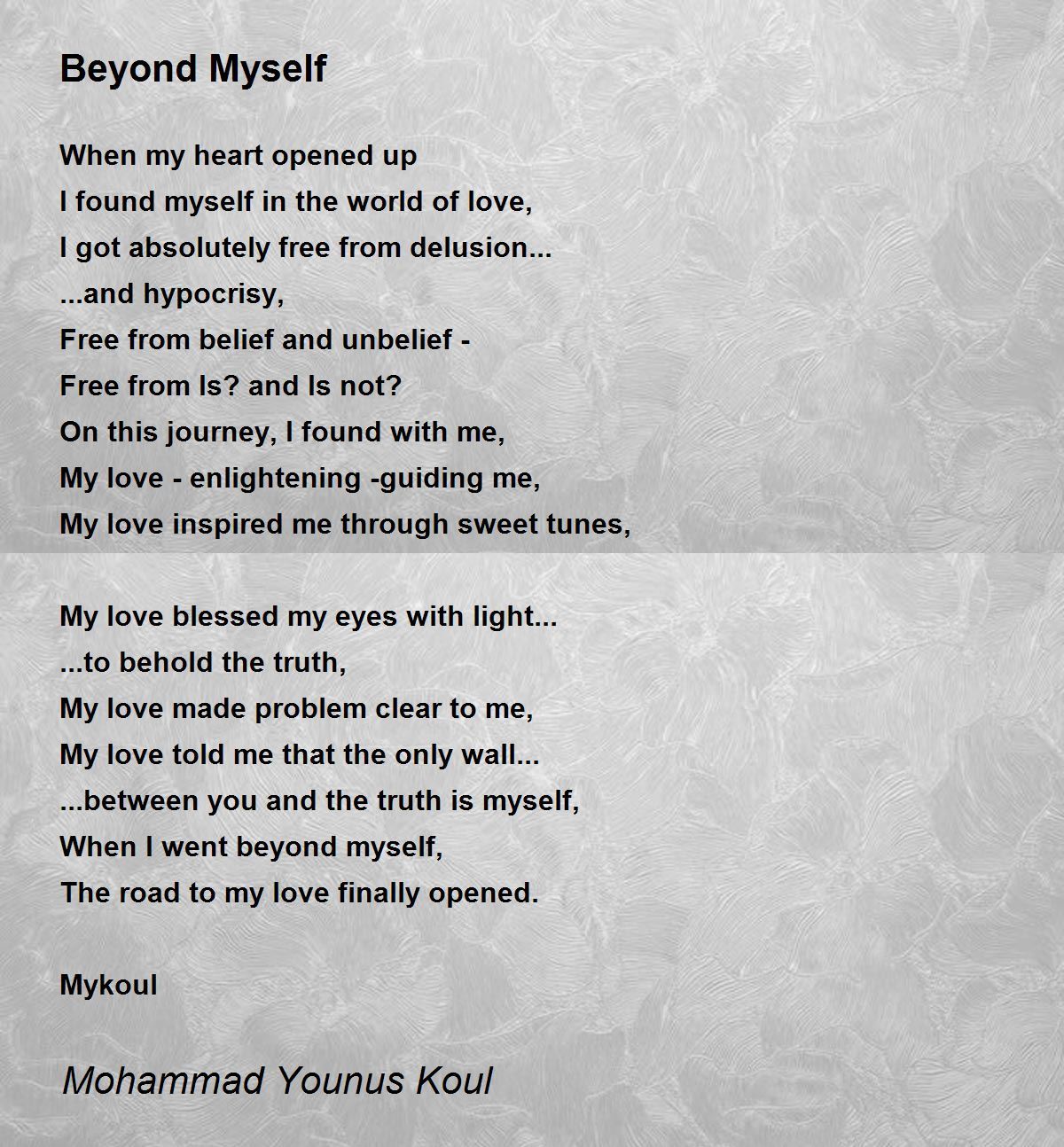 Beyond Myself

When my heart opened up
I found myself in the world of love,
I got absolutely free from delusion...
...and hypocrisy,
Free from belief and unbelief -
Free from Is? and Is not?
On this journey, I found with me,
My love - enlightening -guiding me,
My love inspired me through sweet tunes,

My love blessed my eyes with light...
...to behold the truth,
My love made problem clear to me,
My love told me that the only wall...
...between you and the truth is myself,
When I went beyond myself,
The road to my love finally opened.

Mykoul

Mohammad Younus Koul